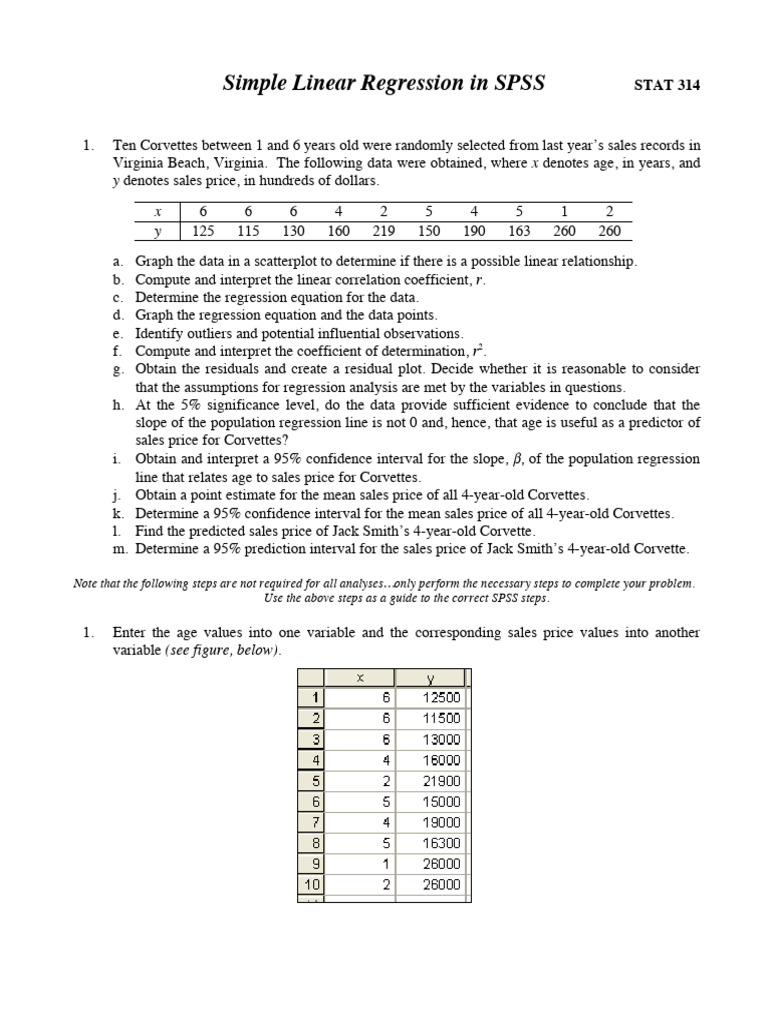 Simple Linear Regression in SPSS STAT 314

1. Ten Corvettes between 1 and 6 years old were randomly selected from last year's sales records in Virginia Beach, Virginia. The following data were obtained, where $x$ denotes age, in years, and $y$ denotes sales price, in hundreds of dollars.

| $x$ | 6 | 6 | 6 | 4 | 2 | 5 | 4 | 5 | 1 | 2 |
|---|---|---|---|---|---|---|---|---|---|---|
| $y$ | 125 | 115 | 130 | 160 | 219 | 150 | 190 | 163 | 260 | 260 |

a. Graph the data in a scatterplot to determine if there is a possible linear relationship.
b. Compute and interpret the linear correlation coefficient, $r$.
c. Determine the regression equation for the data.
d. Graph the regression equation and the data points.
e. Identify outliers and potential influential observations.
f. Compute and interpret the coefficient of determination, $r^2$.
g. Obtain the residuals and create a residual plot. Decide whether it is reasonable to consider that the assumptions for regression analysis are met by the variables in questions.
h. At the 5% significance level, do the data provide sufficient evidence to conclude that the slope of the population regression line is not 0 and, hence, that age is useful as a predictor of sales price for Corvettes?
i. Obtain and interpret a 95% confidence interval for the slope, $\beta$, of the population regression line that relates age to sales price for Corvettes.
j. Obtain a point estimate for the mean sales price of all 4-year-old Corvettes.
k. Determine a 95% confidence interval for the mean sales price of all 4-year-old Corvettes.
l. Find the predicted sales price of Jack Smith's 4-year-old Corvette.
m. Determine a 95% prediction interval for the sales price of Jack Smith's 4-year-old Corvette.

Note that the following steps are not required for all analyses…only perform the necessary steps to complete your problem. Use the above steps as a guide to the correct SPSS steps.

1. Enter the age values into one variable and the corresponding sales price values into another variable (see figure, below).

| | x | y |
|---|---|---|
| 1 | 6 | 12500 |
| 2 | 6 | 11500 |
| 3 | 6 | 13000 |
| 4 | 4 | 16000 |
| 5 | 2 | 21900 |
| 6 | 5 | 15000 |
| 7 | 4 | 19000 |
| 8 | 5 | 16300 |
| 9 | 1 | 26000 |
| 10 | 2 | 26000 |